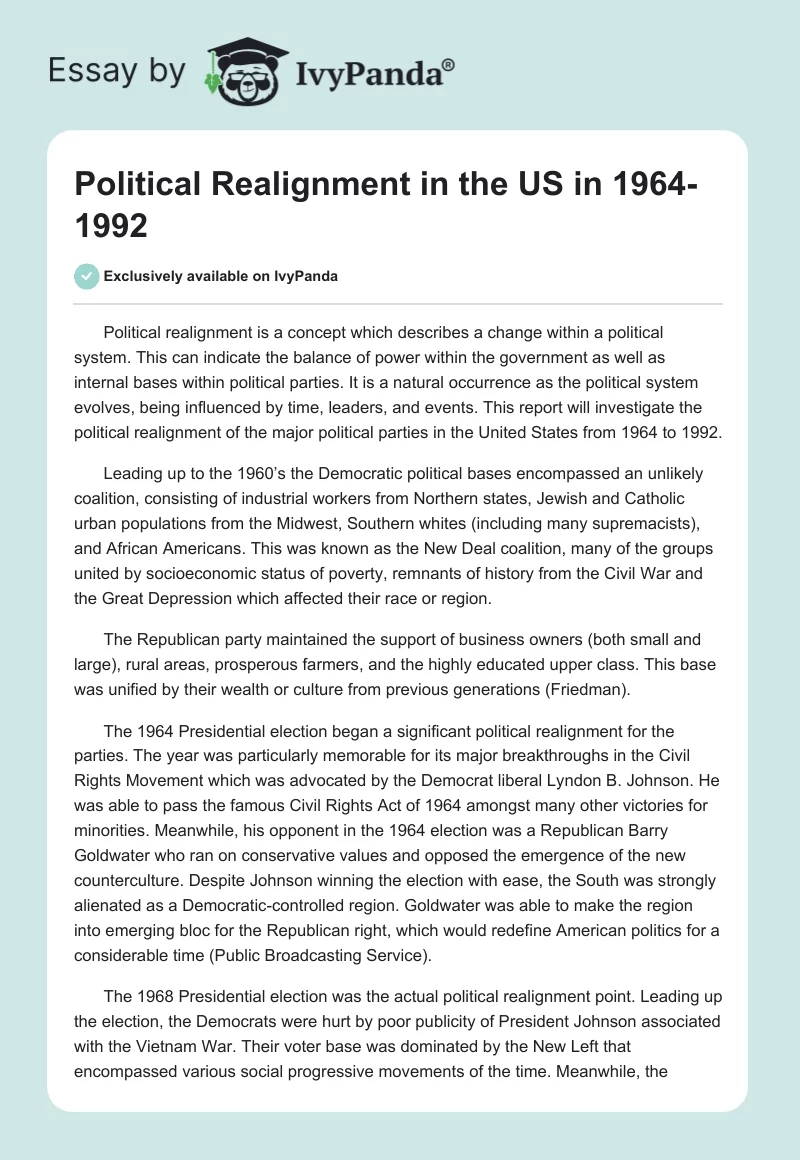 Essay by IvyPanda®

Political Realignment in the US in 1964-1992

Exclusively available on IvyPanda

Political realignment is a concept which describes a change within a political system. This can indicate the balance of power within the government as well as internal bases within political parties. It is a natural occurrence as the political system evolves, being influenced by time, leaders, and events. This report will investigate the political realignment of the major political parties in the United States from 1964 to 1992.

Leading up to the 1960's the Democratic political bases encompassed an unlikely coalition, consisting of industrial workers from Northern states, Jewish and Catholic urban populations from the Midwest, Southern whites (including many supremacists), and African Americans. This was known as the New Deal coalition, many of the groups united by socioeconomic status of poverty, remnants of history from the Civil War and the Great Depression which affected their race or region.

The Republican party maintained the support of business owners (both small and large), rural areas, prosperous farmers, and the highly educated upper class. This base was unified by their wealth or culture from previous generations (Friedman).

The 1964 Presidential election began a significant political realignment for the parties. The year was particularly memorable for its major breakthroughs in the Civil Rights Movement which was advocated by the Democrat liberal Lyndon B. Johnson. He was able to pass the famous Civil Rights Act of 1964 amongst many other victories for minorities. Meanwhile, his opponent in the 1964 election was a Republican Barry Goldwater who ran on conservative values and opposed the emergence of the new counterculture. Despite Johnson winning the election with ease, the South was strongly alienated as a Democratic-controlled region. Goldwater was able to make the region into emerging bloc for the Republican right, which would redefine American politics for a considerable time (Public Broadcasting Service).

The 1968 Presidential election was the actual political realignment point. Leading up the election, the Democrats were hurt by poor publicity of President Johnson associated with the Vietnam War. Their voter base was dominated by the New Left that encompassed various social progressive movements of the time. Meanwhile, the